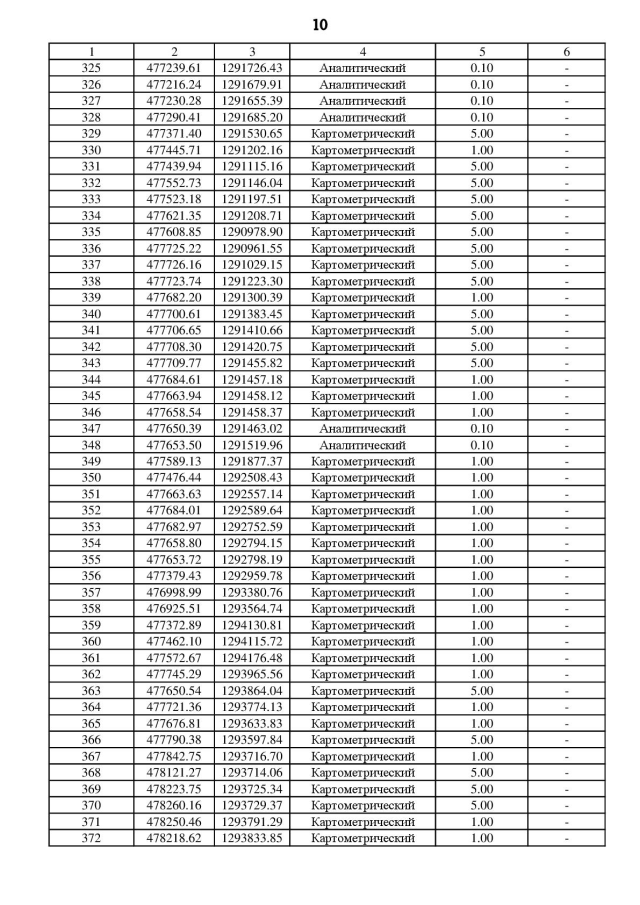 10

| 1 | 2 | 3 | 4 | 5 | 6 |
|---|---|---|---|---|---|
| 325 | 477239.61 | 1291726.43 | Аналитический | 0.10 | - |
| 326 | 477216.24 | 1291679.91 | Аналитический | 0.10 | - |
| 327 | 477230.28 | 1291655.39 | Аналитический | 0.10 | - |
| 328 | 477290.41 | 1291685.20 | Аналитический | 0.10 | - |
| 329 | 477371.40 | 1291530.65 | Картометрический | 5.00 | - |
| 330 | 477445.71 | 1291202.16 | Картометрический | 1.00 | - |
| 331 | 477439.94 | 1291115.16 | Картометрический | 5.00 | - |
| 332 | 477552.73 | 1291146.04 | Картометрический | 5.00 | - |
| 333 | 477523.18 | 1291197.51 | Картометрический | 5.00 | - |
| 334 | 477621.35 | 1291208.71 | Картометрический | 5.00 | - |
| 335 | 477608.85 | 1290978.90 | Картометрический | 5.00 | - |
| 336 | 477725.22 | 1290961.55 | Картометрический | 5.00 | - |
| 337 | 477726.16 | 1291029.15 | Картометрический | 5.00 | - |
| 338 | 477723.74 | 1291223.30 | Картометрический | 5.00 | - |
| 339 | 477682.20 | 1291300.39 | Картометрический | 1.00 | - |
| 340 | 477700.61 | 1291383.45 | Картометрический | 5.00 | - |
| 341 | 477706.65 | 1291410.66 | Картометрический | 5.00 | - |
| 342 | 477708.30 | 1291420.75 | Картометрический | 5.00 | - |
| 343 | 477709.77 | 1291455.82 | Картометрический | 5.00 | - |
| 344 | 477684.61 | 1291457.18 | Картометрический | 1.00 | - |
| 345 | 477663.94 | 1291458.12 | Картометрический | 1.00 | - |
| 346 | 477658.54 | 1291458.37 | Картометрический | 1.00 | - |
| 347 | 477650.39 | 1291463.02 | Аналитический | 0.10 | - |
| 348 | 477653.50 | 1291519.96 | Аналитический | 0.10 | - |
| 349 | 477589.13 | 1291877.37 | Картометрический | 1.00 | - |
| 350 | 477476.44 | 1292508.43 | Картометрический | 1.00 | - |
| 351 | 477663.63 | 1292557.14 | Картометрический | 1.00 | - |
| 352 | 477684.01 | 1292589.64 | Картометрический | 1.00 | - |
| 353 | 477682.97 | 1292752.59 | Картометрический | 1.00 | - |
| 354 | 477658.80 | 1292794.15 | Картометрический | 1.00 | - |
| 355 | 477653.72 | 1292798.19 | Картометрический | 1.00 | - |
| 356 | 477379.43 | 1292959.78 | Картометрический | 1.00 | - |
| 357 | 476998.99 | 1293380.76 | Картометрический | 1.00 | - |
| 358 | 476925.51 | 1293564.74 | Картометрический | 1.00 | - |
| 359 | 477372.89 | 1294130.81 | Картометрический | 1.00 | - |
| 360 | 477462.10 | 1294115.72 | Картометрический | 1.00 | - |
| 361 | 477572.67 | 1294176.48 | Картометрический | 1.00 | - |
| 362 | 477745.29 | 1293965.56 | Картометрический | 1.00 | - |
| 363 | 477650.54 | 1293864.04 | Картометрический | 5.00 | - |
| 364 | 477721.36 | 1293774.13 | Картометрический | 1.00 | - |
| 365 | 477676.81 | 1293633.83 | Картометрический | 1.00 | - |
| 366 | 477790.38 | 1293597.84 | Картометрический | 5.00 | - |
| 367 | 477842.75 | 1293716.70 | Картометрический | 1.00 | - |
| 368 | 478121.27 | 1293714.06 | Картометрический | 5.00 | - |
| 369 | 478223.75 | 1293725.34 | Картометрический | 5.00 | - |
| 370 | 478260.16 | 1293729.37 | Картометрический | 5.00 | - |
| 371 | 478250.46 | 1293791.29 | Картометрический | 1.00 | - |
| 372 | 478218.62 | 1293833.85 | Картометрический | 1.00 | - |